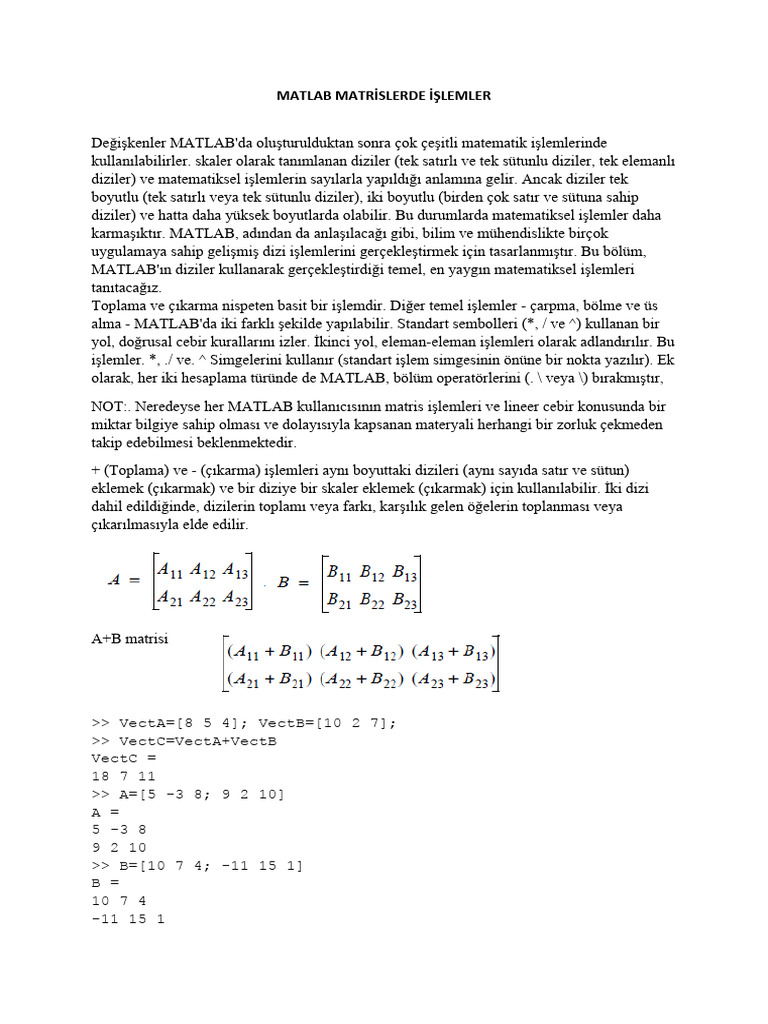 MATLAB MATRİSLERDE İŞLEMLER

Değişkenler MATLAB'da oluşturulduktan sonra çok çeşitli matematik işlemlerinde kullanılabilirler. skaler olarak tanımlanan diziler (tek satırlı ve tek sütunlu diziler, tek elemanlı diziler) ve matematiksel işlemlerin sayılarla yapıldığı anlamına gelir. Ancak diziler tek boyutlu (tek satırlı veya tek sütunlu diziler), iki boyutlu (birden çok satır ve sütuna sahip diziler) ve hatta daha yüksek boyutlarda olabilir. Bu durumlarda matematiksel işlemler daha karmaşıktır. MATLAB, adından da anlaşılacağı gibi, bilim ve mühendislikte birçok uygulamaya sahip gelişmiş dizi işlemlerini gerçekleştirmek için tasarlanmıştır. Bu bölüm, MATLAB'ın diziler kullanarak gerçekleştirdiği temel, en yaygın matematiksel işlemleri tanıtacağız.
Toplama ve çıkarma nispeten basit bir işlemdir. Diğer temel işlemler - çarpma, bölme ve üs alma - MATLAB'da iki farklı şekilde yapılabilir. Standart sembolleri (*, / ve ^) kullanan bir yol, doğrusal cebir kurallarını izler. İkinci yol, eleman-eleman işlemleri olarak adlandırılır. Bu işlemler. *, ./ ve. ^ Simgelerini kullanır (standart işlem simgesinin önüne bir nokta yazılır). Ek olarak, her iki hesaplama türünde de MATLAB, bölüm operatörlerini (. \ veya \) bırakmıştır,

NOT:. Neredeyse her MATLAB kullanıcısının matris işlemleri ve lineer cebir konusunda bir miktar bilgiye sahip olması ve dolayısıyla kapsanan materyali herhangi bir zorluk çekmeden takip edebilmesi beklenmektedir.

+ (Toplama) ve - (çıkarma) işlemleri aynı boyuttaki dizileri (aynı sayıda satır ve sütun) eklemek (çıkarmak) ve bir diziye bir skaler eklemek (çıkarmak) için kullanılabilir. İki dizi dahil edildiğinde, dizilerin toplamı veya farkı, karşılık gelen öğelerin toplanması veya çıkarılmasıyla elde edilir.

$A = \begin{bmatrix} A_{11} & A_{12} & A_{13} \\ A_{21} & A_{22} & A_{23} \end{bmatrix}$ . $B = \begin{bmatrix} B_{11} & B_{12} & B_{13} \\ B_{21} & B_{22} & B_{23} \end{bmatrix}$

A+B matrisi $\begin{bmatrix} (A_{11}+B_{11}) & (A_{12}+B_{12}) & (A_{13}+B_{13}) \\ (A_{21}+B_{21}) & (A_{22}+B_{22}) & (A_{23}+B_{23}) \end{bmatrix}$

>> VectA=[8 5 4]; VectB=[10 2 7];
>> VectC=VectA+VectB
VectC =
18 7 11
>> A=[5 -3 8; 9 2 10]
A =
5 -3 8
9 2 10
>> B=[10 7 4; -11 15 1]
B =
10 7 4
-11 15 1